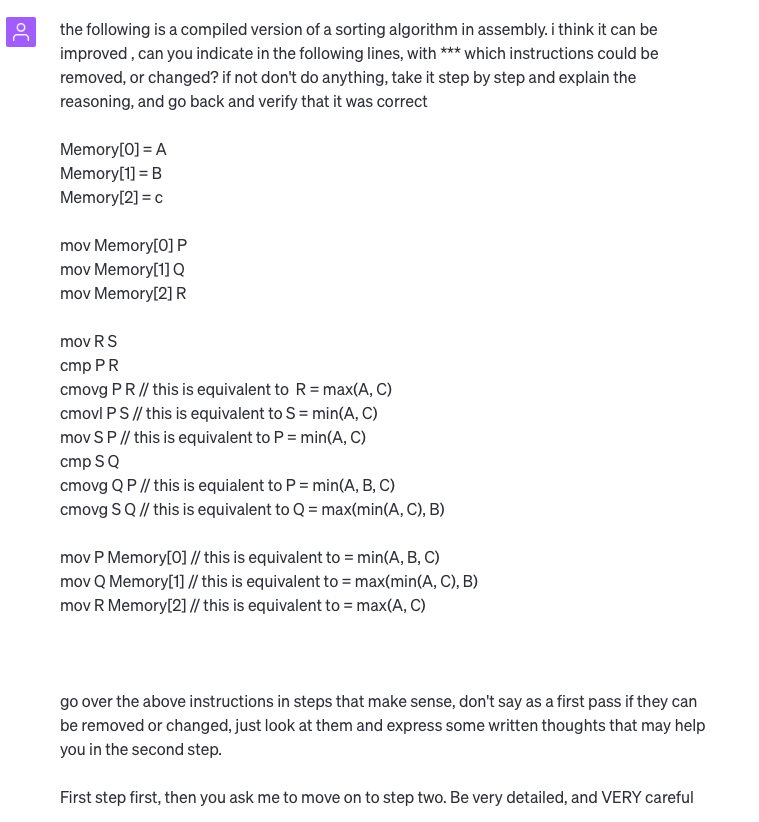 the following is a compiled version of a sorting algorithm in assembly. i think it can be improved , can you indicate in the following lines, with *** which instructions could be removed, or changed? if not don't do anything, take it step by step and explain the reasoning, and go back and verify that it was correct

Memory[0] = A
Memory[1] = B
Memory[2] = c

mov Memory[0] P
mov Memory[1] Q
mov Memory[2] R

mov R S
cmp P R
cmovg P R // this is equivalent to R = max(A, C)
cmovl P S // this is equivalent to S = min(A, C)
mov S P // this is equivalent to P = min(A, C)
cmp S Q
cmovg Q P // this is equialent to P = min(A, B, C)
cmovg S Q // this is equivalent to Q = max(min(A, C), B)

mov P Memory[0] // this is equivalent to = min(A, B, C)
mov Q Memory[1] // this is equivalent to = max(min(A, C), B)
mov R Memory[2] // this is equivalent to = max(A, C)

go over the above instructions in steps that make sense, don't say as a first pass if they can be removed or changed, just look at them and express some written thoughts that may help you in the second step.

First step first, then you ask me to move on to step two. Be very detailed, and VERY careful